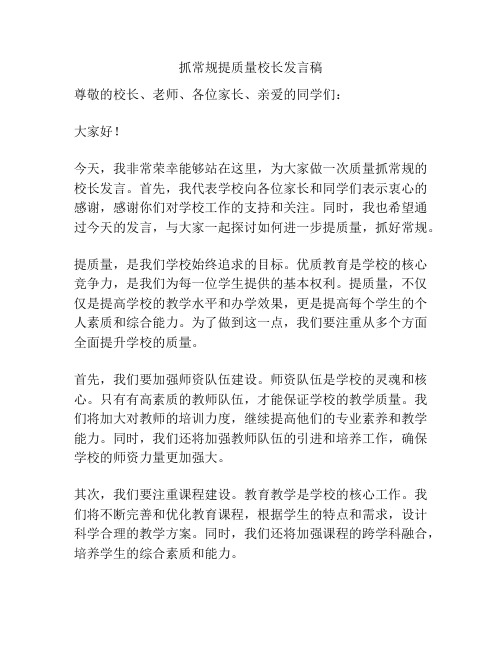 抓常规提质量校长发言稿

尊敬的校长、老师、各位家长、亲爱的同学们：

大家好！

今天，我非常荣幸能够站在这里，为大家做一次质量抓常规的校长发言。首先，我代表学校向各位家长和同学们表示衷心的感谢，感谢你们对学校工作的支持和关注。同时，我也希望通过今天的发言，与大家一起探讨如何进一步提质量，抓好常规。

提质量，是我们学校始终追求的目标。优质教育是学校的核心竞争力，是我们为每一位学生提供的基本权利。提质量，不仅仅是提高学校的教学水平和办学效果，更是提高每个学生的个人素质和综合能力。为了做到这一点，我们要注重从多个方面全面提升学校的质量。

首先，我们要加强师资队伍建设。师资队伍是学校的灵魂和核心。只有有高素质的教师队伍，才能保证学校的教学质量。我们将加大对教师的培训力度，继续提高他们的专业素养和教学能力。同时，我们还将加强教师队伍的引进和培养工作，确保学校的师资力量更加强大。

其次，我们要注重课程建设。教育教学是学校的核心工作。我们将不断完善和优化教育课程，根据学生的特点和需求，设计科学合理的教学方案。同时，我们还将加强课程的跨学科融合，培养学生的综合素质和能力。